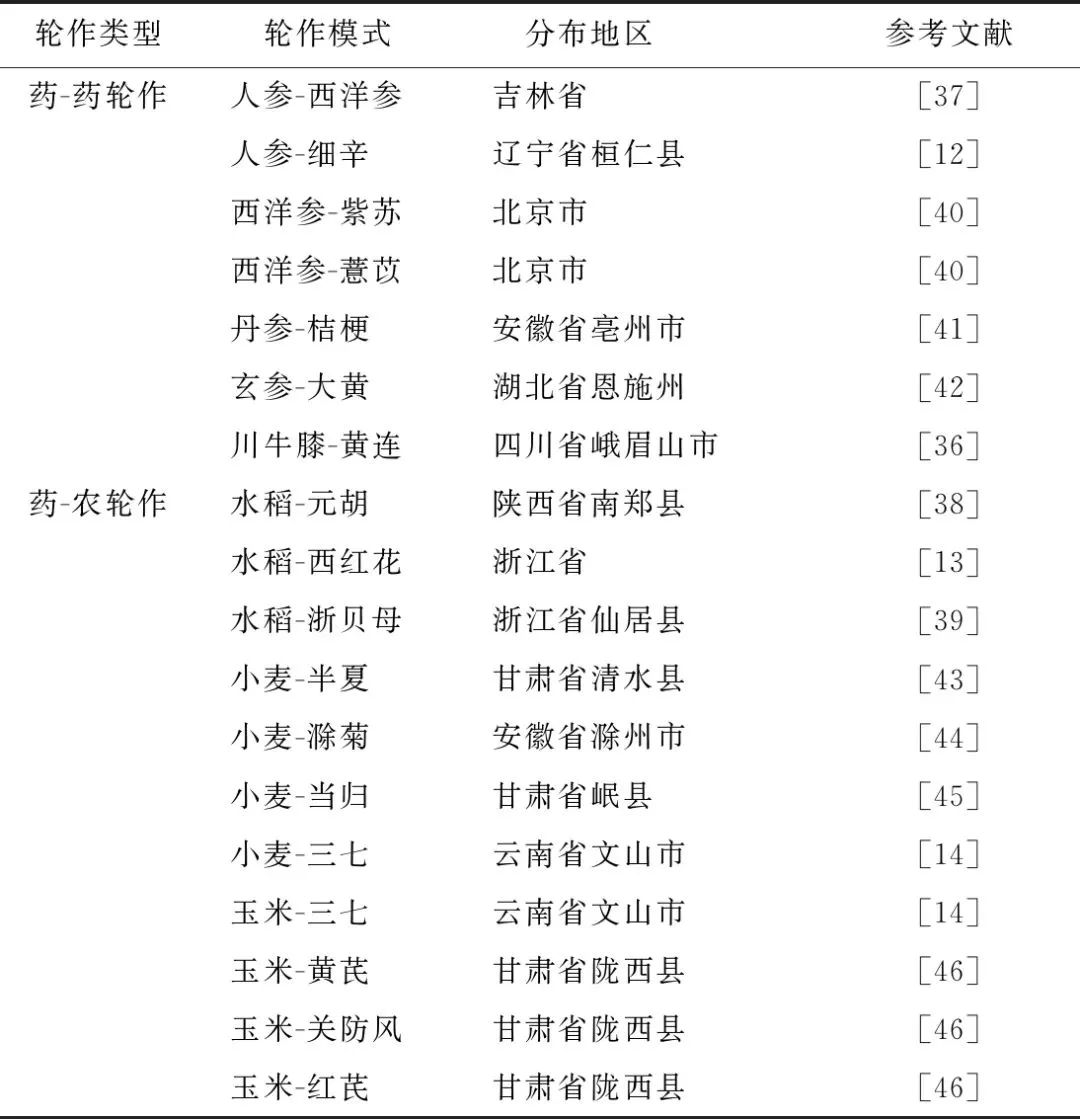 | 轮作类型 | 轮作模式 | 分布地区 | 参考文献 |
|---|---|---|---|
| 药-药轮作 | 人参-西洋参 | 吉林省 | [37] |
| | 人参-细辛 | 辽宁省桓仁县 | [12] |
| | 西洋参-紫苏 | 北京市 | [40] |
| | 西洋参-薏苡 | 北京市 | [40] |
| | 丹参-桔梗 | 安徽省亳州市 | [41] |
| | 玄参-大黄 | 湖北省恩施州 | [42] |
| | 川牛膝-黄连 | 四川省峨眉山市 | [36] |
| 药-农轮作 | 水稻-元胡 | 陕西省南郑县 | [38] |
| | 水稻-西红花 | 浙江省 | [13] |
| | 水稻-浙贝母 | 浙江省仙居县 | [39] |
| | 小麦-半夏 | 甘肃省清水县 | [43] |
| | 小麦-滁菊 | 安徽省滁州市 | [44] |
| | 小麦-当归 | 甘肃省岷县 | [45] |
| | 小麦-三七 | 云南省文山市 | [14] |
| | 玉米-三七 | 云南省文山市 | [14] |
| | 玉米-黄芪 | 甘肃省陇西县 | [46] |
| | 玉米-关防风 | 甘肃省陇西县 | [46] |
| | 玉米-红芪 | 甘肃省陇西县 | [46] |